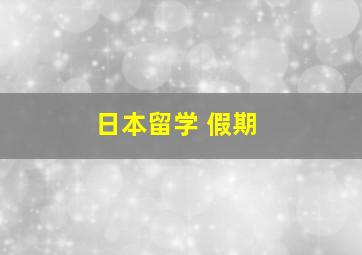 日本留学 假期